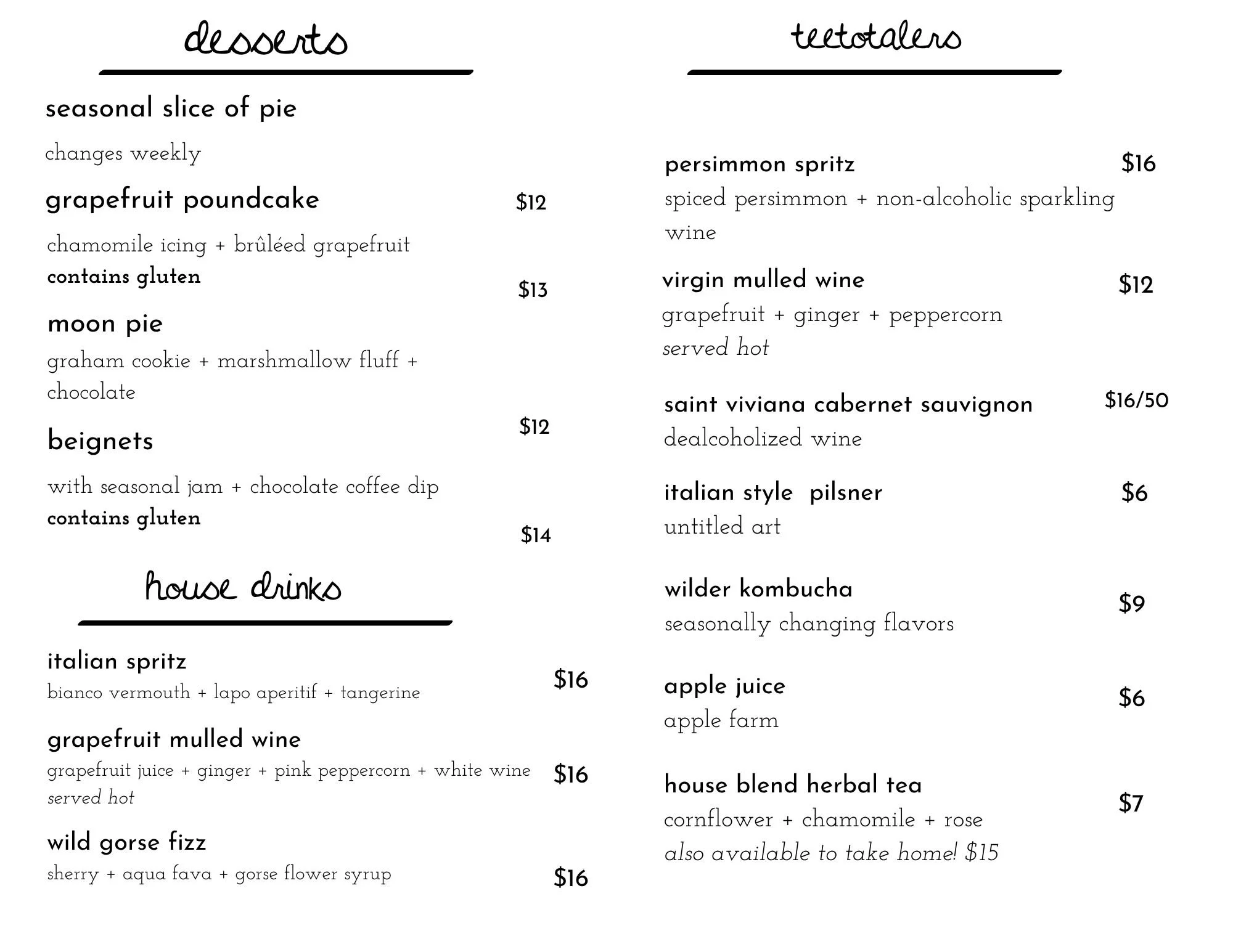 desserts

seasonal slice of pie

changes weekly

grapefruit poundcake $12

chamomile icing + brûléed grapefruit
contains gluten

$13

moon pie

graham cookie + marshmallow fluff + chocolate

$12

beignets

with seasonal jam + chocolate coffee dip
contains gluten

$14

house drinks

italian spritz
bianco vermouth + lapo aperitif + tangerine $16

grapefruit mulled wine
grapefruit juice + ginger + pink peppercorn + white wine $16
served hot

wild gorse fizz
sherry + aqua fava + gorse flower syrup $16

teetotalers

persimmon spritz $16
spiced persimmon + non-alcoholic sparkling wine

virgin mulled wine $12
grapefruit + ginger + peppercorn
served hot

saint viviana cabernet sauvignon $16/50
dealcoholized wine

italian style pilsner $6
untitled art

wilder kombucha $9
seasonally changing flavors

apple juice $6
apple farm

house blend herbal tea $7
cornflower + chamomile + rose
also available to take home! $15